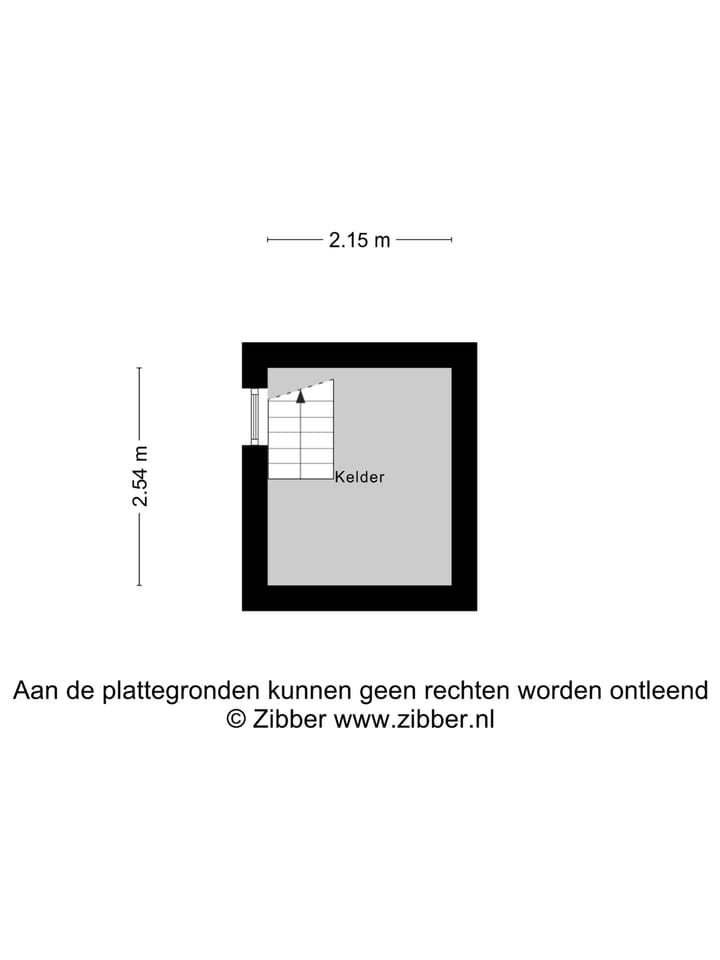 2.15 m

2.54 m

Kelder

Aan de plattegronden kunnen geen rechten worden ontleend
© Zibber www.zibber.nl